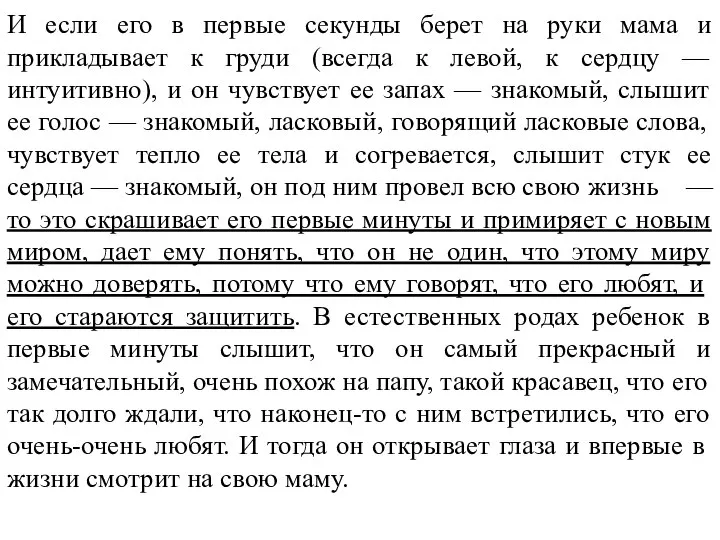 И если его в первые секунды берет на руки мама и прикладывает к груди (всегда к левой, к сердцу — интуитивно), и он чувствует ее запах — знакомый, слышит ее голос — знакомый, ласковый, говорящий ласковые слова, чувствует тепло ее тела и согревается, слышит стук ее сердца — знакомый, он под ним провел всю свою жизнь — то это скрашивает его первые минуты и примиряет с новым миром, дает ему понять, что он не один, что этому миру можно доверять, потому что ему говорят, что его любят, и его стараются защитить. В естественных родах ребенок в первые минуты слышит, что он самый прекрасный и замечательный, очень похож на папу, такой красавец, что его так долго ждали, что наконец-то с ним встретились, что его очень-очень любят. И тогда он открывает глаза и впервые в жизни смотрит на свою маму.